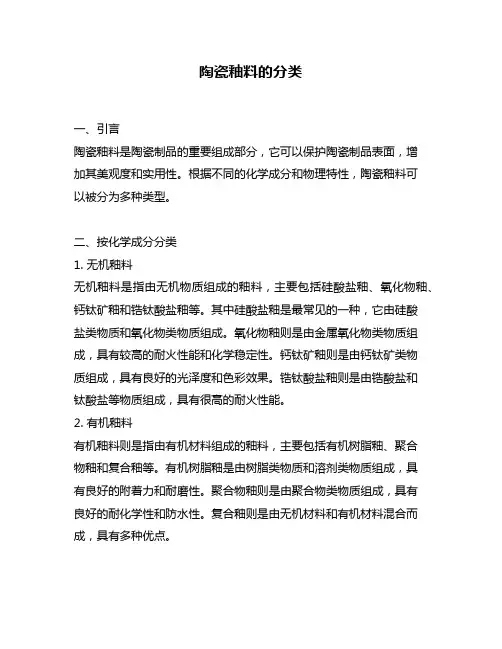 陶瓷釉料的分类

一、引言
陶瓷釉料是陶瓷制品的重要组成部分，它可以保护陶瓷制品表面，增加其美观度和实用性。根据不同的化学成分和物理特性，陶瓷釉料可以被分为多种类型。

二、按化学成分分类
1. 无机釉料
无机釉料是指由无机物质组成的釉料，主要包括硅酸盐釉、氧化物釉、钙钛矿釉和锆钛酸盐釉等。其中硅酸盐釉是最常见的一种，它由硅酸盐类物质和氧化物类物质组成。氧化物釉则是由金属氧化物类物质组成，具有较高的耐火性能和化学稳定性。钙钛矿釉则是由钙钛矿类物质组成，具有良好的光泽度和色彩效果。锆钛酸盐釉则是由锆酸盐和钛酸盐等物质组成，具有很高的耐火性能。
2. 有机釉料
有机釉料则是指由有机材料组成的釉料，主要包括有机树脂釉、聚合物釉和复合釉等。有机树脂釉是由树脂类物质和溶剂类物质组成，具有良好的附着力和耐磨性。聚合物釉则是由聚合物类物质组成，具有良好的耐化学性和防水性。复合釉则是由无机材料和有机材料混合而成，具有多种优点。